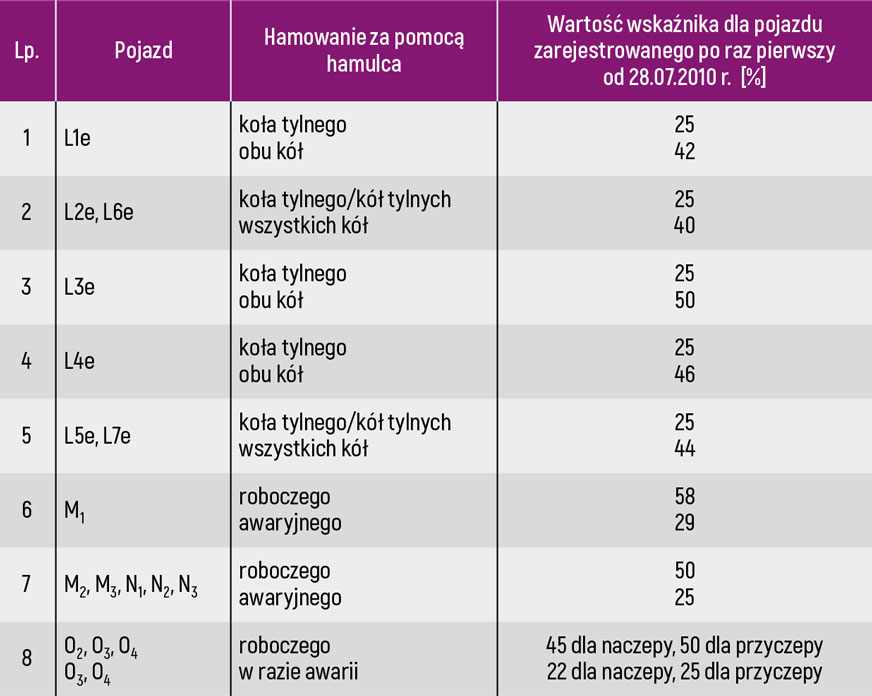 | Lp. | Pojazd | Hamowanie za pomocą hamulca | Wartość wskaźnika dla pojazdu zarejestrowanego po raz pierwszy od 28.07.2010 r. [%] |
|---|---|---|---|
| 1 | L1e | koła tylnego<br>obu kół | 25<br>42 |
| 2 | L2e, L6e | koła tylnego/kół tylnych<br>wszystkich kół | 25<br>40 |
| 3 | L3e | koła tylnego<br>obu kół | 25<br>50 |
| 4 | L4e | koła tylnego<br>obu kół | 25<br>46 |
| 5 | L5e, L7e | koła tylnego/kół tylnych<br>wszystkich kół | 25<br>44 |
| 6 | $M_1$ | roboczego<br>awaryjnego | 58<br>29 |
| 7 | $M_2$, $M_3$, $N_1$, $N_2$, $N_3$ | roboczego<br>awaryjnego | 50<br>25 |
| 8 | $O_2$, $O_3$, $O_4$<br>$O_3$, $O_4$ | roboczego<br>w razie awarii | 45 dla naczepy, 50 dla przyczepy<br>22 dla naczepy, 25 dla przyczepy |